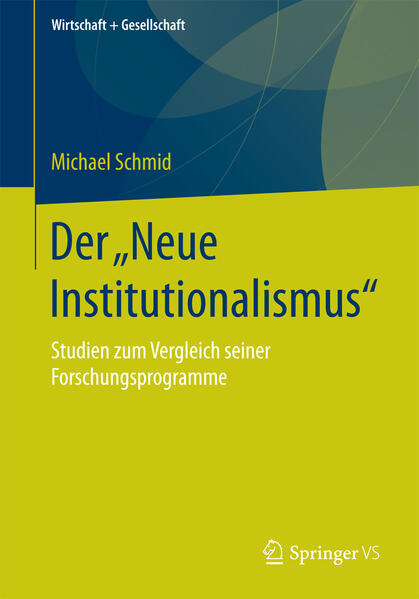 Wirtschaft + Gesellschaft

Michael Schmid

Der „Neue Institutionalismus“

Studien zum Vergleich seiner Forschungsprogramme

Springer VS